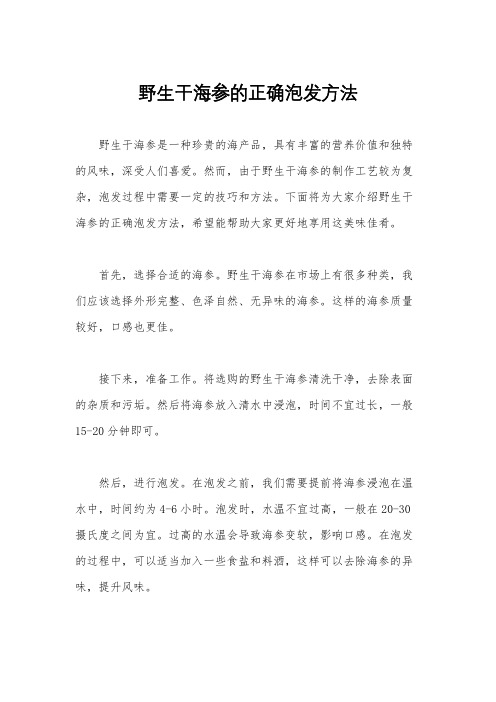 野生干海参的正确泡发方法

野生干海参是一种珍贵的海产品，具有丰富的营养价值和独特的风味，深受人们喜爱。然而，由于野生干海参的制作工艺较为复杂，泡发过程中需要一定的技巧和方法。下面将为大家介绍野生干海参的正确泡发方法，希望能帮助大家更好地享用这美味佳肴。

首先，选择合适的海参。野生干海参在市场上有很多种类，我们应该选择外形完整、色泽自然、无异味的海参。这样的海参质量较好，口感也更佳。

接下来，准备工作。将选购的野生干海参清洗干净，去除表面的杂质和污垢。然后将海参放入清水中浸泡，时间不宜过长，一般15-20分钟即可。

然后，进行泡发。在泡发之前，我们需要提前将海参浸泡在温水中，时间约为4-6小时。泡发时，水温不宜过高，一般在20-30摄氏度之间为宜。过高的水温会导致海参变软，影响口感。在泡发的过程中，可以适当加入一些食盐和料酒，这样可以去除海参的异味，提升风味。